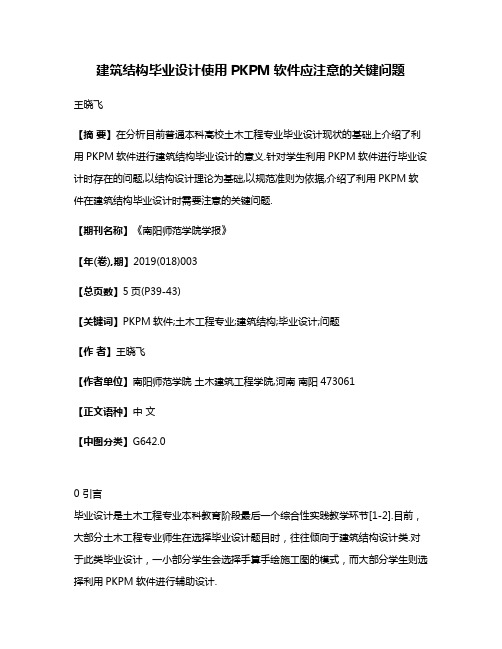 建筑结构毕业设计使用 PKPM 软件应注意的关键问题

王晓飞

【摘 要】在分析目前普通本科高校土木工程专业毕业设计现状的基础上介绍了利用 PKPM 软件进行建筑结构毕业设计的意义.针对学生利用 PKPM 软件进行毕业设计时存在的问题,以结构设计理论为基础,以规范准则为依据,介绍了利用 PKPM 软件在建筑结构毕业设计时需要注意的关键问题.

【期刊名称】《南阳师范学院学报》

【年(卷),期】2019(018)003

【总页数】5 页(P39-43)

【关键词】PKPM 软件;土木工程专业;建筑结构;毕业设计;问题

【作 者】王晓飞

【作者单位】南阳师范学院 土木建筑工程学院,河南 南阳 473061

【正文语种】中 文

【中图分类】G642.0

0 引言
毕业设计是土木工程专业本科教育阶段最后一个综合性实践教学环节[1-2].目前，大部分土木工程专业师生在选择毕业设计题目时，往往倾向于建筑结构设计类.对于此类毕业设计，一小部分学生会选择手算手绘施工图的模式，而大部分学生则选择利用 PKPM 软件进行辅助设计.